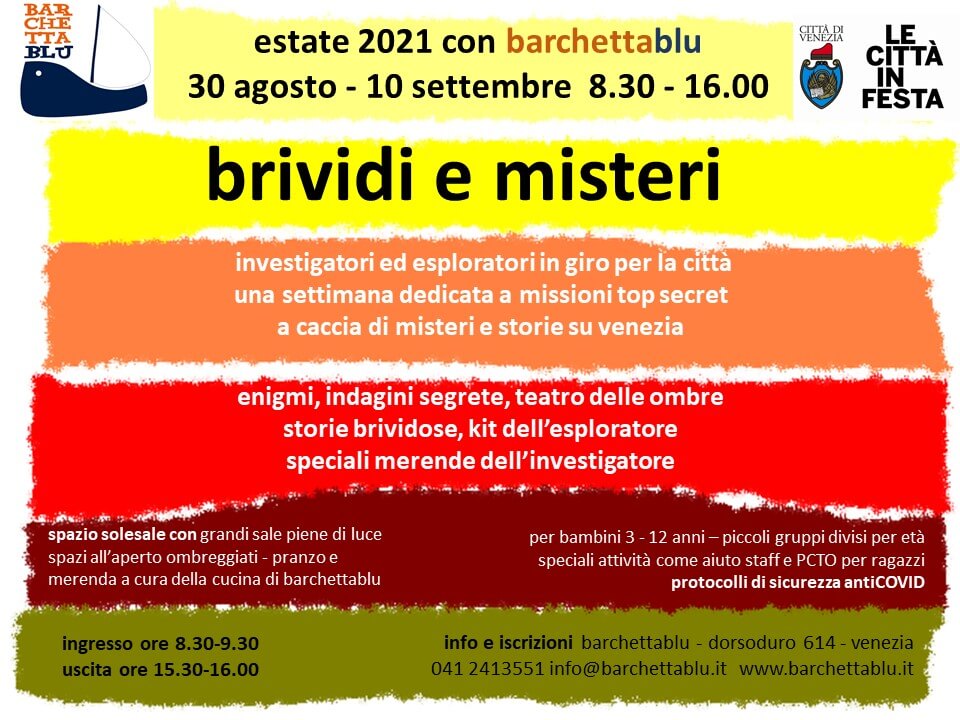 BAR
CHE
TTA
BLU

estate 2021 con barchettablu
30 agosto - 10 settembre 8.30 - 16.00

CITTÀ DI VENEZIA

LE CITTÀ IN FESTA

brividi e misteri

investigatori ed esploratori in giro per la città
una settimana dedicata a missioni top secret
a caccia di misteri e storie su venezia

enigmi, indagini segrete, teatro delle ombre
storie brividose, kit dell'esploratore
speciali merende dell'investigatore

spazio solesale con grandi sale piene di luce spazi all'aperto ombreggiati - pranzo e merenda a cura della cucina di barchettablu

per bambini 3 - 12 anni – piccoli gruppi divisi per età
speciali attività come aiuto staff e PCTO per ragazzi
protocolli di sicurezza antiCOVID

ingresso ore 8.30-9.30
uscita ore 15.30-16.00

info e iscrizioni barchettablu - dorsoduro 614 - venezia
041 2413551 info@barchettablu.it www.barchettablu.it